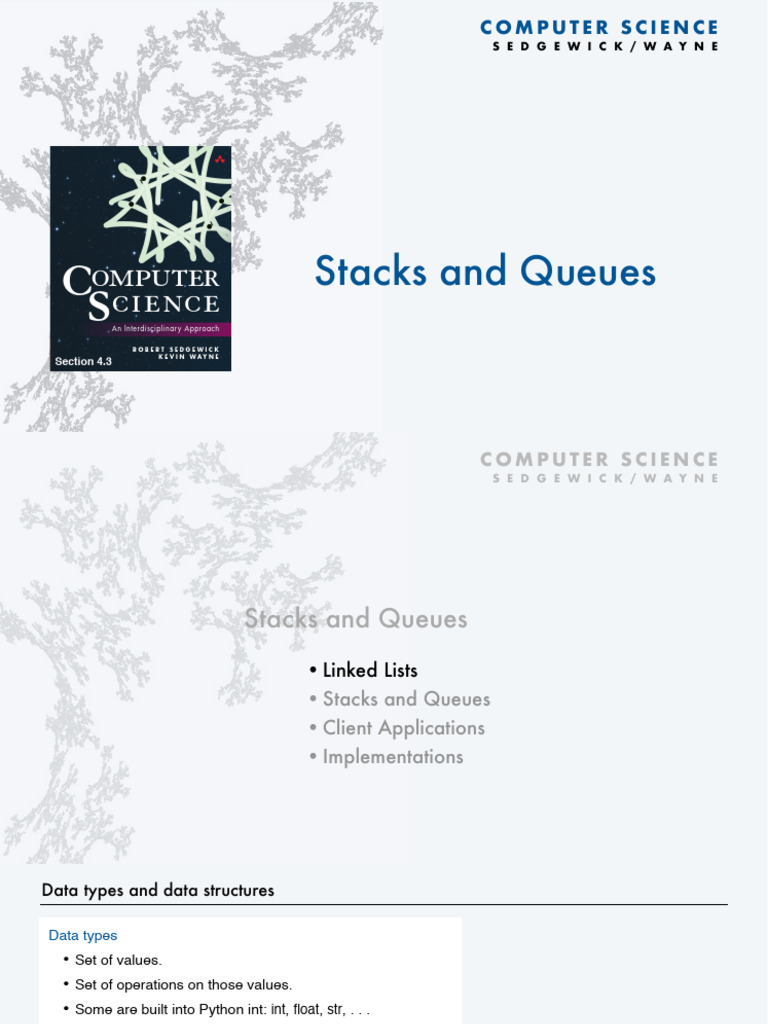 COMPUTER SCIENCE
SEDGEWICK / WAYNE

COMPUTER SCIENCE
An Interdisciplinary Approach
ROBERT SEDGEWICK
KEVIN WAYNE
Section 4.3

Stacks and Queues

COMPUTER SCIENCE
SEDGEWICK / WAYNE

Stacks and Queues

• Linked Lists
• Stacks and Queues
• Client Applications
• Implementations

Data types and data structures

Data types
• Set of values.
• Set of operations on those values.
• Some are built into Python int: int, float, str, . . .